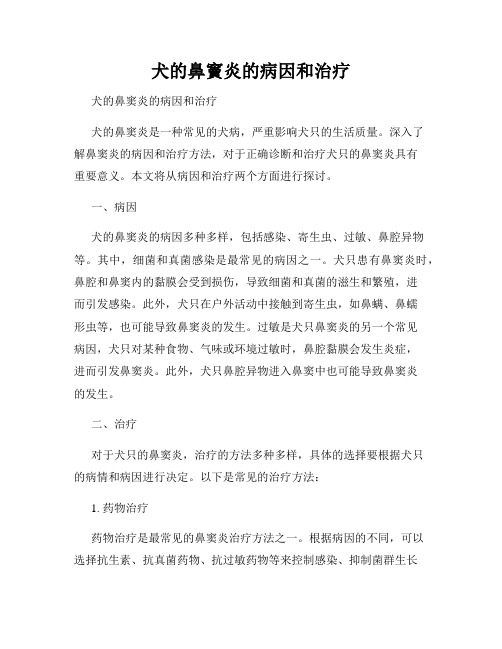 犬的鼻竇炎的病因和治疗

犬的鼻窦炎的病因和治疗

犬的鼻窦炎是一种常见的犬病，严重影响犬只的生活质量。深入了解鼻窦炎的病因和治疗方法，对于正确诊断和治疗犬只的鼻窦炎具有重要意义。本文将从病因和治疗两个方面进行探讨。

一、病因

犬的鼻窦炎的病因多种多样，包括感染、寄生虫、过敏、鼻腔异物等。其中，细菌和真菌感染是最常见的病因之一。犬只患有鼻窦炎时，鼻腔和鼻窦内的黏膜会受到损伤，导致细菌和真菌的滋生和繁殖，进而引发感染。此外，犬只在户外活动中接触到寄生虫，如鼻螨、鼻蠕形虫等，也可能导致鼻窦炎的发生。过敏是犬只鼻窦炎的另一个常见病因，犬只对某种食物、气味或环境过敏时，鼻腔黏膜会发生炎症，进而引发鼻窦炎。此外，犬只鼻腔异物进入鼻窦中也可能导致鼻窦炎的发生。

二、治疗

对于犬只的鼻窦炎，治疗的方法多种多样，具体的选择要根据犬只的病情和病因进行决定。以下是常见的治疗方法：

1. 药物治疗

药物治疗是最常见的鼻窦炎治疗方法之一。根据病因的不同，可以选择抗生素、抗真菌药物、抗过敏药物等来控制感染、抑制菌群生长